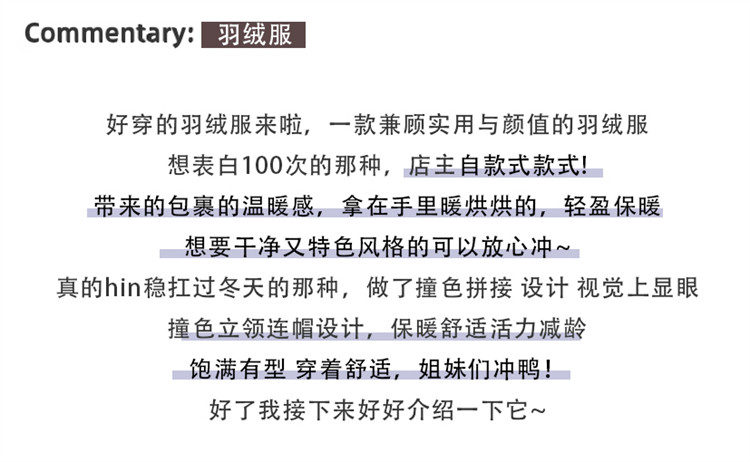 Commentary: 羽绒服

好穿的羽绒服来啦，一款兼顾实用与颜值的羽绒服

想表白100次的那种，店主自款式款式!

带来的包裹的温暖感，拿在手里暖烘烘的，轻盈保暖

想要干净又特色风格的可以放心冲~

真的hin稳扛过冬天的那种，做了撞色拼接 设计 视觉上显眼

撞色立领连帽设计，保暖舒适活力减龄

饱满有型 穿着舒适，姐妹们冲鸭！

好了我接下来好好介绍一下它~